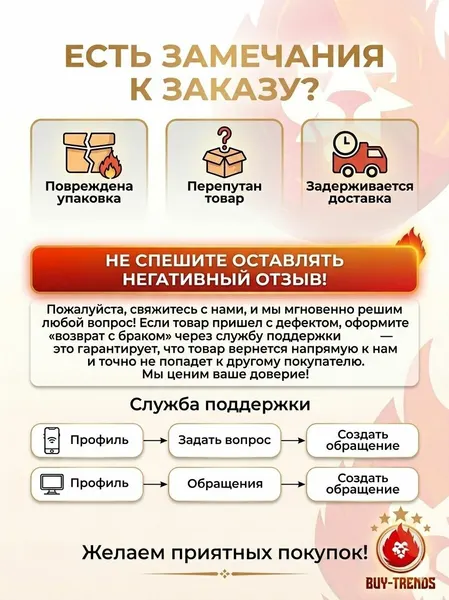 ЕСТЬ ЗАМЕЧАНИЯ К ЗАКАЗУ?

Повреждена упаковка

Перепутан товар

Задерживается доставка

НЕ СПЕШИТЕ ОСТАВЛЯТЬ НЕГАТИВНЫЙ ОТЗЫВ!

Пожалуйста, свяжитесь с нами, и мы мгновенно решим любой вопрос! Если товар пришел с дефектом, оформите «возврат с браком» через службу поддержки — это гарантирует, что товар вернется напрямую к нам и точно не попадет к другому покупателю. Мы ценим ваше доверие!

Служба поддержки

Профиль → Задать вопрос → Создать обращение

Профиль → Обращения → Создать обращение

Желаем приятных покупок!

BUY-TRENDS